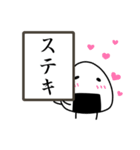 ステキ